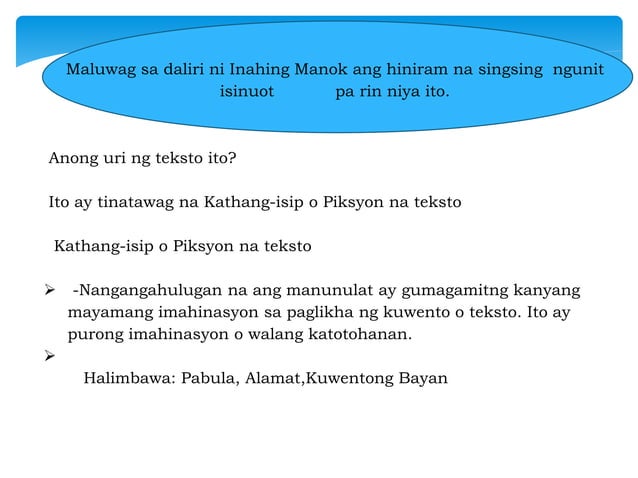 Maluwag sa daliri ni Inahing Manok ang hiniram na singsing ngunit isinuot pa rin niya ito.

Anong uri ng teksto ito?

Ito ay tinatawag na Kathang-isip o Piksyon na teksto

Kathang-isip o Piksyon na teksto

➢ -Nangangahulugan na ang manunulat ay gumagamitng kanyang mayamang imahinasyon sa paglikha ng kuwento o teksto. Ito ay purong imahinasyon o walang katotohanan.

➢ Halimbawa: Pabula, Alamat,Kuwentong Bayan